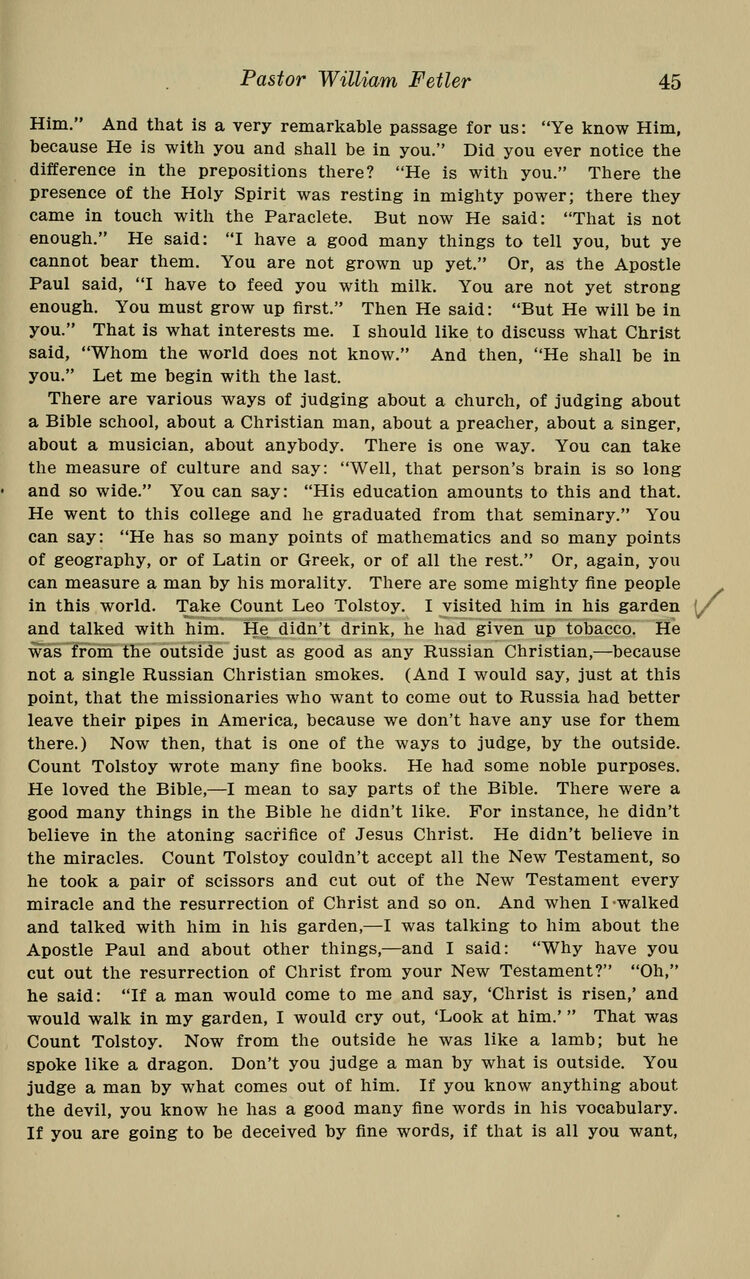 Pastor William Fetler 45

Him." And that is a very remarkable passage for us: "Ye know Him, because He is with you and shall be in you." Did you ever notice the difference in the prepositions there? "He is with you." There the presence of the Holy Spirit was resting in mighty power; there they came in touch with the Paraclete. But now He said: "That is not enough." He said: "I have a good many things to tell you, but ye cannot bear them. You are not grown up yet." Or, as the Apostle Paul said, "I have to feed you with milk. You are not yet strong enough. You must grow up first." Then He said: "But He will be in you." That is what interests me. I should like to discuss what Christ said, "Whom the world does not know." And then, "He shall be in you." Let me begin with the last.

There are various ways of judging about a church, of judging about a Bible school, about a Christian man, about a preacher, about a singer, about a musician, about anybody. There is one way. You can take the measure of culture and say: "Well, that person's brain is so long and so wide." You can say: "His education amounts to this and that. He went to this college and he graduated from that seminary." You can say: "He has so many points of mathematics and so many points of geography, or of Latin or Greek, or of all the rest." Or, again, you can measure a man by his morality. There are some mighty fine people in this world. Take Count Leo Tolstoy. I visited him in his garden and talked with him. He didn't drink, he had given up tobacco. He was from the outside just as good as any Russian Christian,—because not a single Russian Christian smokes. (And I would say, just at this point, that the missionaries who want to come out to Russia had better leave their pipes in America, because we don't have any use for them there.) Now then, that is one of the ways to judge, by the outside. Count Tolstoy wrote many fine books. He had some noble purposes. He loved the Bible,—I mean to say parts of the Bible. There were a good many things in the Bible he didn't like. For instance, he didn't believe in the atoning sacrifice of Jesus Christ. He didn't believe in the miracles. Count Tolstoy couldn't accept all the New Testament, so he took a pair of scissors and cut out of the New Testament every miracle and the resurrection of Christ and so on. And when I walked and talked with him in his garden,—I was talking to him about the Apostle Paul and about other things,—and I said: "Why have you cut out the resurrection of Christ from your New Testament?" "Oh," he said: "If a man would come to me and say, 'Christ is risen,' and would walk in my garden, I would cry out, 'Look at him.'" That was Count Tolstoy. Now from the outside he was like a lamb; but he spoke like a dragon. Don't you judge a man by what is outside. You judge a man by what comes out of him. If you know anything about the devil, you know he has a good many fine words in his vocabulary. If you are going to be deceived by fine words, if that is all you want,